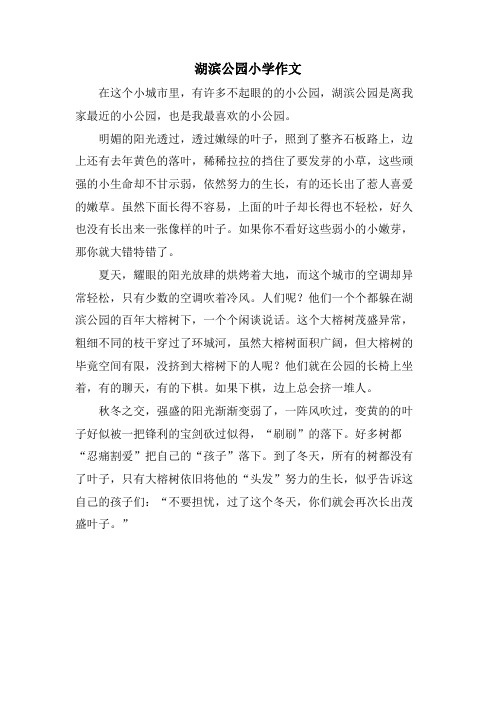 湖滨公园小学作文

在这个小城市里，有许多不起眼的的小公园，湖滨公园是离我家最近的小公园，也是我最喜欢的小公园。

明媚的阳光透过，透过嫩绿的叶子，照到了整齐石板路上，边上还有去年黄色的落叶，稀稀拉拉的挡住了要发芽的小草，这些顽强的小生命却不甘示弱，依然努力的生长，有的还长出了惹人喜爱的嫩草。虽然下面长得不容易，上面的叶子却长得也不轻松，好久也没有长出来一张像样的叶子。如果你不看好这些弱小的小嫩芽，那你就大错特错了。

夏天，耀眼的阳光放肆的烘烤着大地，而这个城市的空调却异常轻松，只有少数的空调吹着冷风。人们呢？他们一个个都躲在湖滨公园的百年大榕树下，一个个闲谈说话。这个大榕树茂盛异常，粗细不同的枝干穿过了环城河，虽然大榕树面积广阔，但大榕树的毕竟空间有限，没挤到大榕树下的人呢？他们就在公园的长椅上坐着，有的聊天，有的下棋。如果下棋，边上总会挤一堆人。

秋冬之交，强盛的阳光渐渐变弱了，一阵风吹过，变黄的的叶子好似被一把锋利的宝剑砍过似得，“刷刷”的落下。好多树都“忍痛割爱”把自己的“孩子”落下。到了冬天，所有的树都没有了叶子，只有大榕树依旧将他的“头发”努力的生长，似乎告诉这自己的孩子们：“不要担忧，过了这个冬天，你们就会再次长出茂盛叶子。”